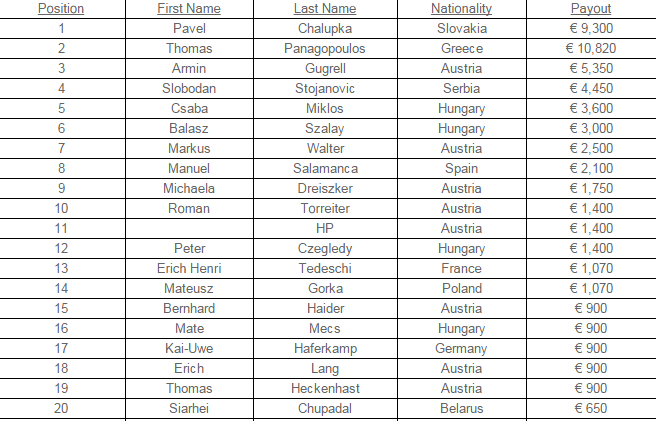 | Position | First Name | Last Name | Nationality | Payout |
|---|---|---|---|---|
| 1 | Pavel | Chalupka | Slovakia | € 9,300 |
| 2 | Thomas | Panagopoulos | Greece | € 10,820 |
| 3 | Armin | Gugrell | Austria | € 5,350 |
| 4 | Slobodan | Stojanovic | Serbia | € 4,450 |
| 5 | Csaba | Miklos | Hungary | € 3,600 |
| 6 | Balasz | Szalay | Hungary | € 3,000 |
| 7 | Markus | Walter | Austria | € 2,500 |
| 8 | Manuel | Salamanca | Spain | € 2,100 |
| 9 | Michaela | Dreiszker | Austria | € 1,750 |
| 10 | Roman | Torreiter | Austria | € 1,400 |
| 11 |  | HP | Austria | € 1,400 |
| 12 | Peter | Czegledy | Hungary | € 1,400 |
| 13 | Erich Henri | Tedeschi | France | € 1,070 |
| 14 | Mateusz | Gorka | Poland | € 1,070 |
| 15 | Bernhard | Haider | Austria | € 900 |
| 16 | Mate | Mecs | Hungary | € 900 |
| 17 | Kai-Uwe | Haferkamp | Germany | € 900 |
| 18 | Erich | Lang | Austria | € 900 |
| 19 | Thomas | Heckenhast | Austria | € 900 |
| 20 | Siarhei | Chupadal | Belarus | € 650 |